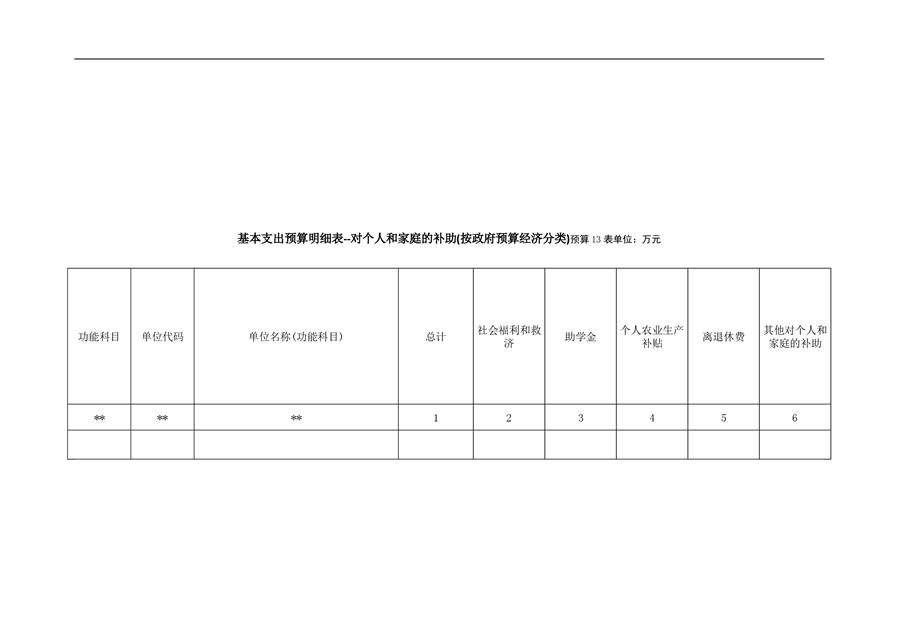 基本支出预算明细表--对个人和家庭的补助(按政府预算经济分类)预算 13 表单位：万元

| 功能科目 | 单位代码 | 单位名称(功能科目) | 总计 | 社会福利和救济 | 助学金 | 个人农业生产补贴 | 离退休费 | 其他对个人和家庭的补助 |
|---|---|---|---|---|---|---|---|---|
| ** | ** | ** | 1 | 2 | 3 | 4 | 5 | 6 |
| | | | | | | | | |